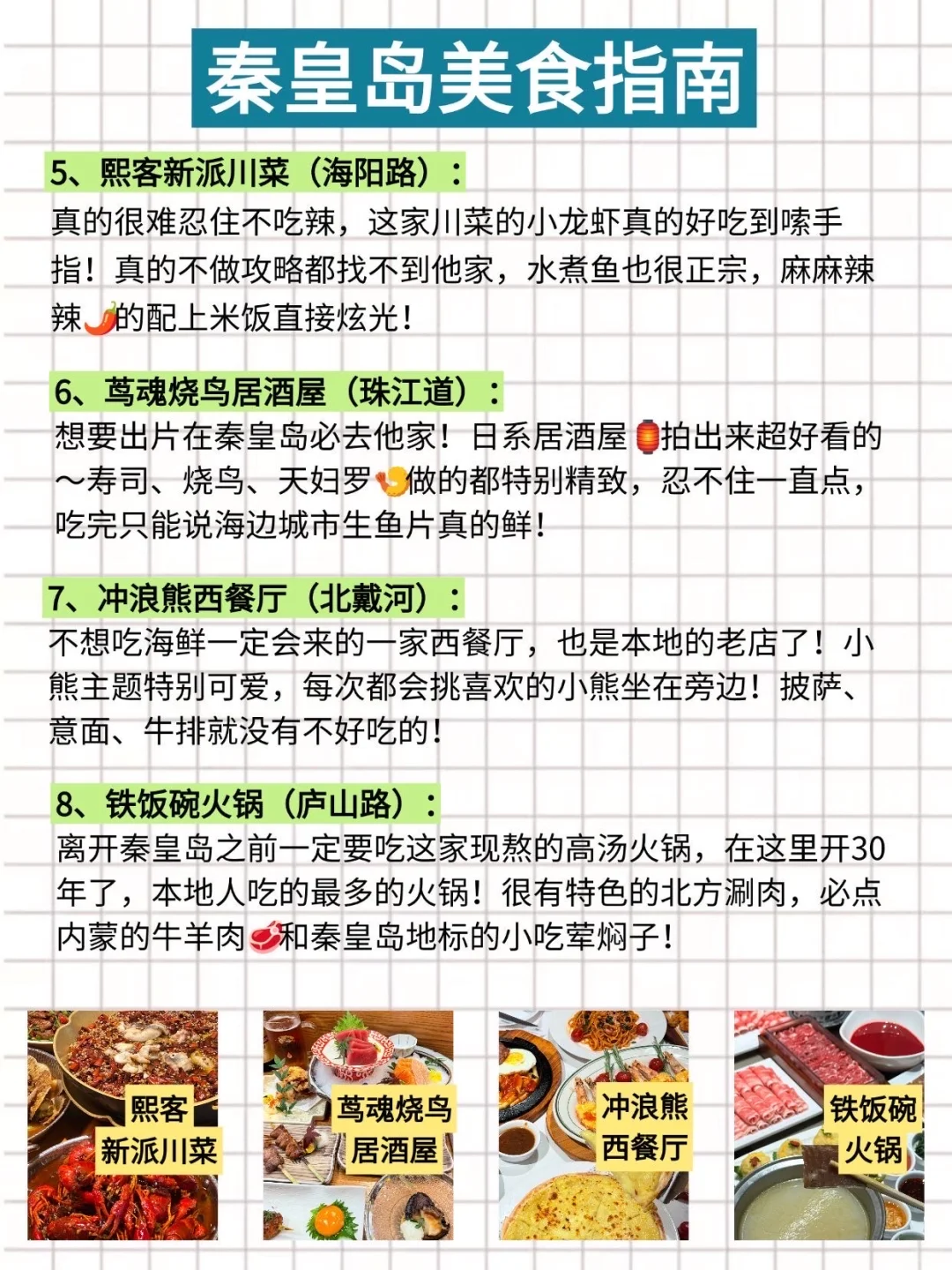 秦皇岛美食指南

5、熙客新派川菜（海阳路）：
真的很难忍住不吃辣，这家川菜的小龙虾真的好吃到嗦手指！真的不做攻略都找不到他家，水煮鱼也很正宗，麻麻辣辣🌶️的配上米饭直接炫光！

6、茑魂烧鸟居酒屋（珠江道）：
想要出片在秦皇岛必去他家！日系居酒屋🏮拍出来超好看的～寿司、烧鸟、天妇罗🍤做的都特别精致，忍不住一直点，吃完只能说海边城市生鱼片真的鲜！

7、冲浪熊西餐厅（北戴河）：
不想吃海鲜一定会来的一家西餐厅，也是本地的老店了！小熊主题特别可爱，每次都会挑喜欢的小熊坐在旁边！披萨、意面、牛排就没有不好吃的！

8、铁饭碗火锅（庐山路）：
离开秦皇岛之前一定要吃这家现熬的高汤火锅，在这里开30年了，本地人吃的最多的火锅！很有特色的北方涮肉，必点内蒙的牛羊肉🥩和秦皇岛地标的小吃荤焖子！

熙客
新派川菜

茑魂烧鸟
居酒屋

冲浪熊
西餐厅

铁饭碗
火锅